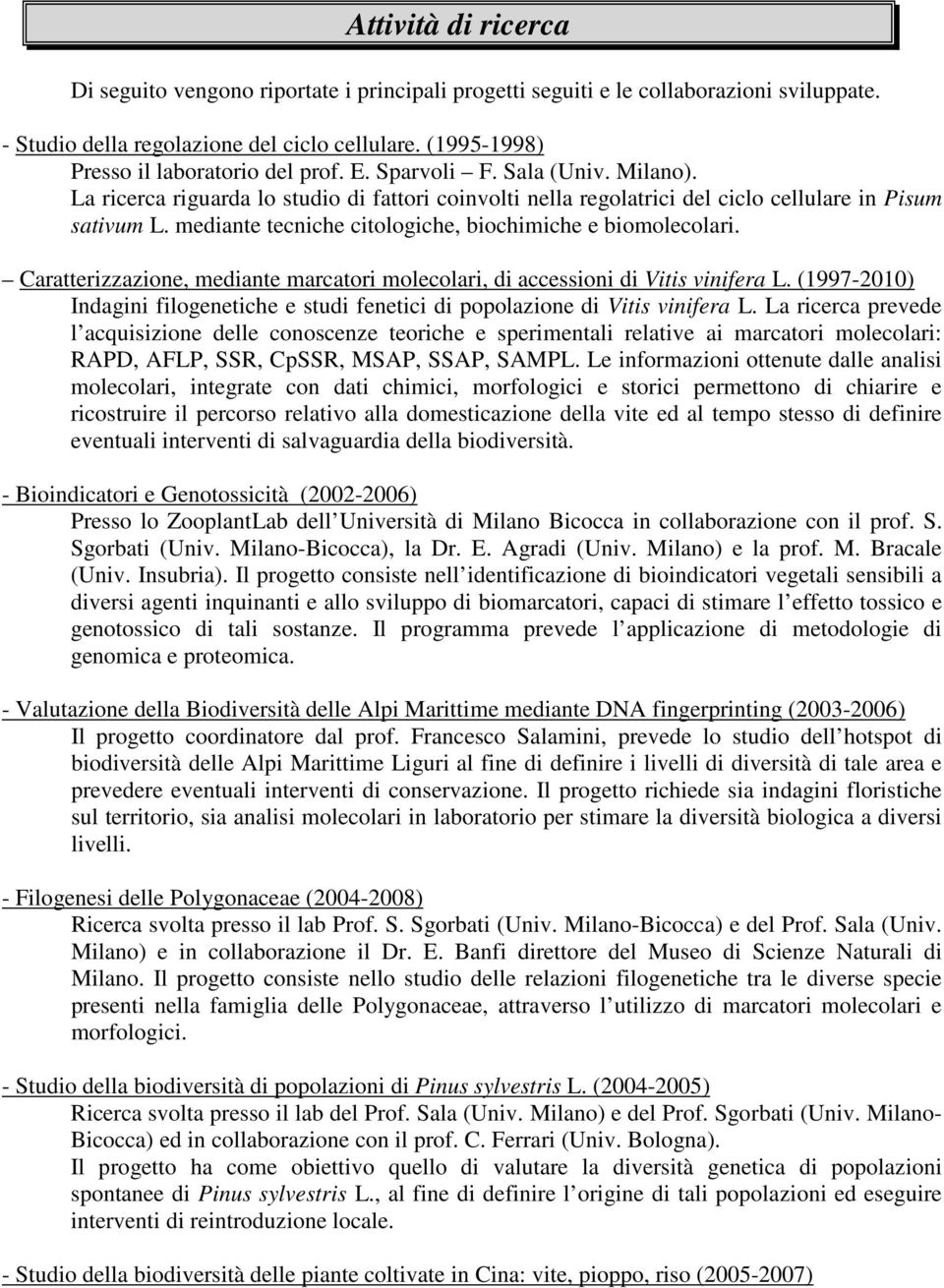 Attività di ricerca

Di seguito vengono riportate i principali progetti seguiti e le collaborazioni sviluppate.

- Studio della regolazione del ciclo cellulare. (1995-1998)
Presso il laboratorio del prof. E. Sparvoli – F. Sala (Univ. Milano).
La ricerca riguarda lo studio di fattori coinvolti nella regolatrici del ciclo cellulare in Pisum sativum L. mediante tecniche citologiche, biochimiche e biomolecolari.

– Caratterizzazione, mediante marcatori molecolari, di accessioni di Vitis vinifera L. (1997-2010)
Indagini filogenetiche e studi fenetici di popolazione di Vitis vinifera L. La ricerca prevede l acquisizione delle conoscenze teoriche e sperimentali relative ai marcatori molecolari: RAPD, AFLP, SSR, CpSSR, MSAP, SSAP, SAMPL. Le informazioni ottenute dalle analisi molecolari, integrate con dati chimici, morfologici e storici permettono di chiarire e ricostruire il percorso relativo alla domesticazione della vite ed al tempo stesso di definire eventuali interventi di salvaguardia della biodiversità.

- Bioindicatori e Genotossicità (2002-2006)
Presso lo ZooplantLab dell Università di Milano Bicocca in collaborazione con il prof. S. Sgorbati (Univ. Milano-Bicocca), la Dr. E. Agradi (Univ. Milano) e la prof. M. Bracale (Univ. Insubria). Il progetto consiste nell identificazione di bioindicatori vegetali sensibili a diversi agenti inquinanti e allo sviluppo di biomarcatori, capaci di stimare l effetto tossico e genotossico di tali sostanze. Il programma prevede l applicazione di metodologie di genomica e proteomica.

- Valutazione della Biodiversità delle Alpi Marittime mediante DNA fingerprinting (2003-2006)
Il progetto coordinatore dal prof. Francesco Salamini, prevede lo studio dell hotspot di biodiversità delle Alpi Marittime Liguri al fine di definire i livelli di diversità di tale area e prevedere eventuali interventi di conservazione. Il progetto richiede sia indagini floristiche sul territorio, sia analisi molecolari in laboratorio per stimare la diversità biologica a diversi livelli.

- Filogenesi delle Polygonaceae (2004-2008)
Ricerca svolta presso il lab Prof. S. Sgorbati (Univ. Milano-Bicocca) e del Prof. Sala (Univ. Milano) e in collaborazione il Dr. E. Banfi direttore del Museo di Scienze Naturali di Milano. Il progetto consiste nello studio delle relazioni filogenetiche tra le diverse specie presenti nella famiglia delle Polygonaceae, attraverso l utilizzo di marcatori molecolari e morfologici.

- Studio della biodiversità di popolazioni di Pinus sylvestris L. (2004-2005)
Ricerca svolta presso il lab del Prof. Sala (Univ. Milano) e del Prof. Sgorbati (Univ. Milano-Bicocca) ed in collaborazione con il prof. C. Ferrari (Univ. Bologna).
Il progetto ha come obiettivo quello di valutare la diversità genetica di popolazioni spontanee di Pinus sylvestris L., al fine di definire l origine di tali popolazioni ed eseguire interventi di reintroduzione locale.

- Studio della biodiversità delle piante coltivate in Cina: vite, pioppo, riso (2005-2007)